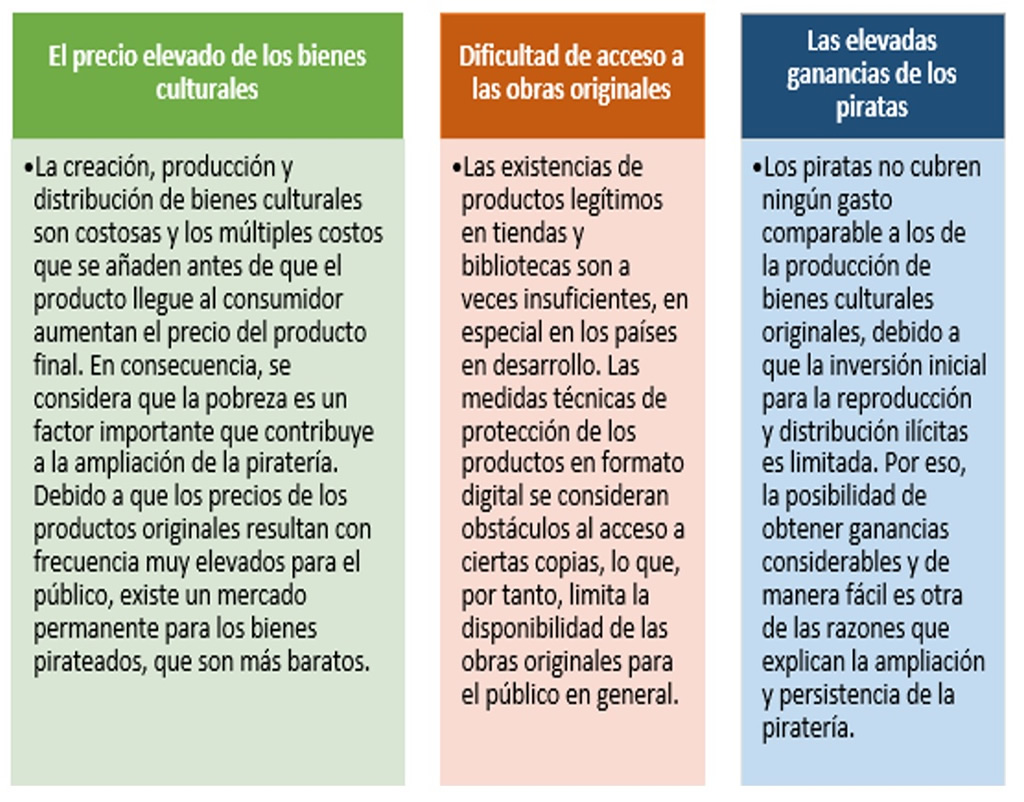 El precio elevado de los bienes culturales

•La creación, producción y distribución de bienes culturales son costosas y los múltiples costos que se añaden antes de que el producto llegue al consumidor aumentan el precio del producto final. En consecuencia, se considera que la pobreza es un factor importante que contribuye a la ampliación de la piratería. Debido a que los precios de los productos originales resultan con frecuencia muy elevados para el público, existe un mercado permanente para los bienes pirateados, que son más baratos.

Dificultad de acceso a las obras originales

•Las existencias de productos legítimos en tiendas y bibliotecas son a veces insuficientes, en especial en los países en desarrollo. Las medidas técnicas de protección de los productos en formato digital se consideran obstáculos al acceso a ciertas copias, lo que, por tanto, limita la disponibilidad de las obras originales para el público en general.

Las elevadas ganancias de los piratas

•Los piratas no cubren ningún gasto comparable a los de la producción de bienes culturales originales, debido a que la inversión inicial para la reproducción y distribución ilícitas es limitada. Por eso, la posibilidad de obtener ganancias considerables y de manera fácil es otra de las razones que explican la ampliación y persistencia de la piratería.